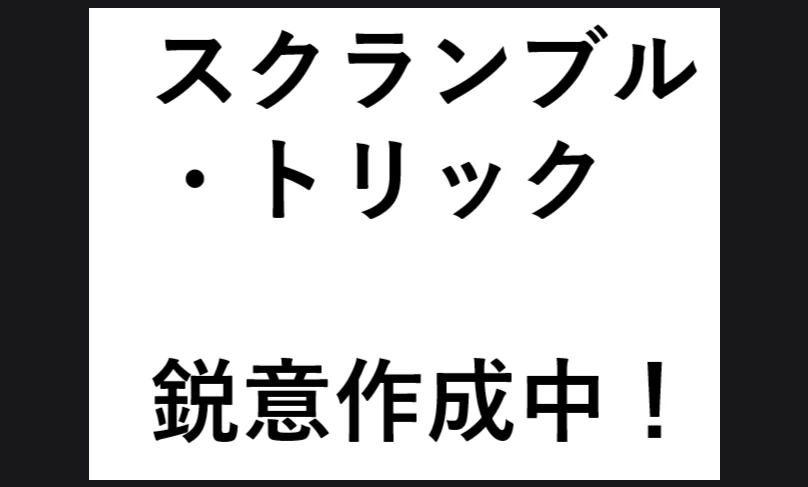 スクランブル・トリック

鋭意作成中！